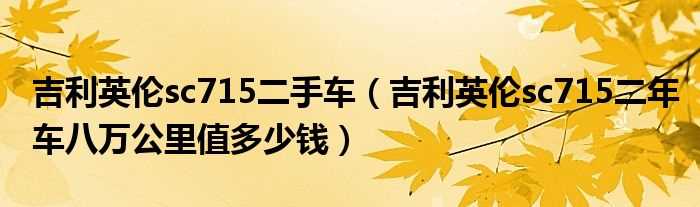 吉利英伦sc715二手车（吉利英伦sc715二年车八万公里值多少钱）